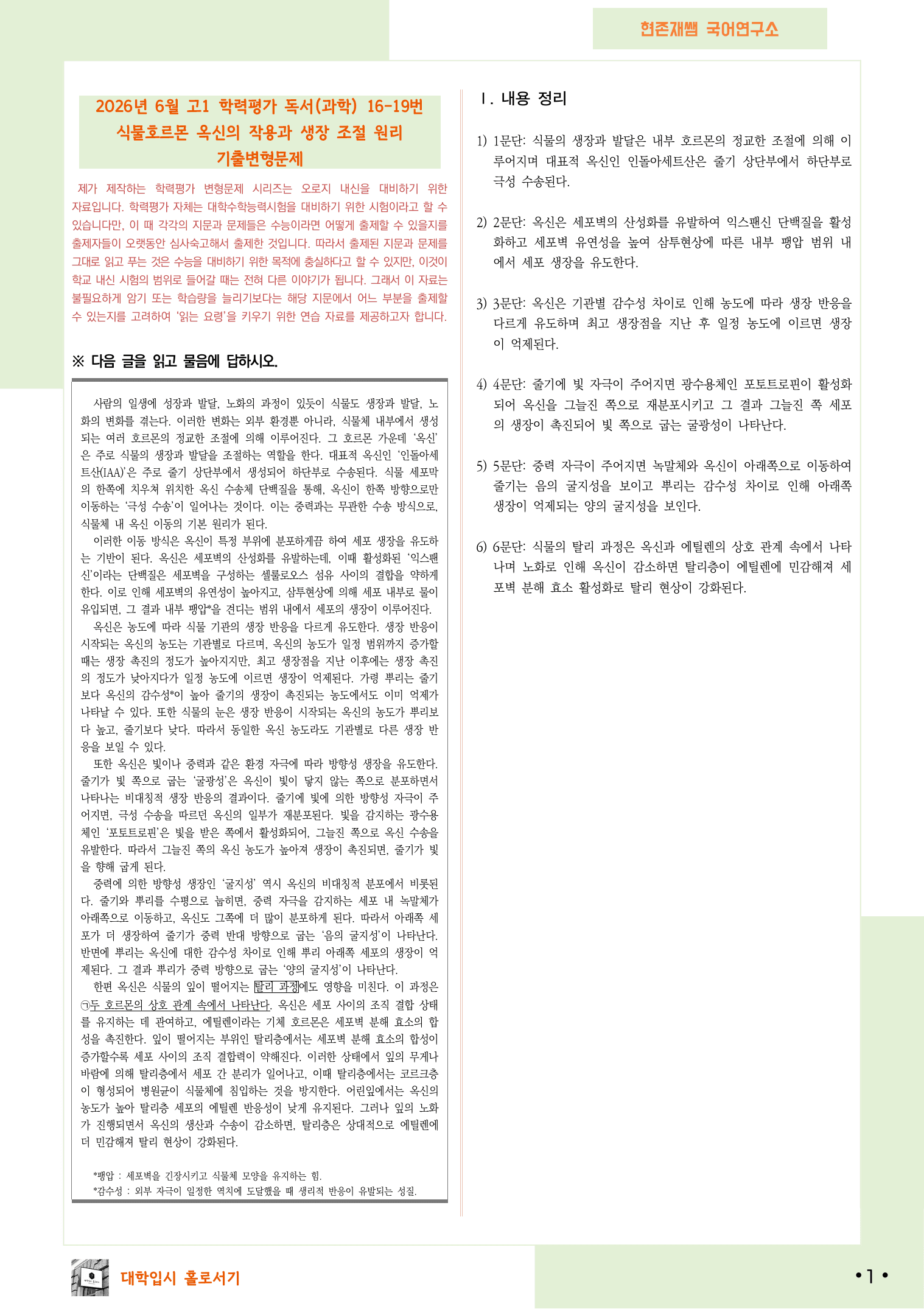 현존재쌤 국어연구소

2026년 6월 고1 학력평가 독서(과학) 16-19번
식물호르몬 옥신의 작용과 생장 조절 원리
기출변형문제

제가 제작하는 학력평가 변형문제 시리즈는 오로지 내신을 대비하기 위한 자료입니다. 학력평가 자체는 대학수학능력시험을 대비하기 위한 시험이라고 할 수 있습니다만, 이 때 각각의 지문과 문제들은 수능이라면 어떻게 출제할 수 있을지를 출제자들이 오랫동안 심사숙고해서 출제한 것입니다. 따라서 출제된 지문과 문제를 그대로 읽고 푸는 것은 수능을 대비하기 위한 목적에 충실하다고 할 수 있지만, 이것이 학교 내신 시험의 범위로 들어갈 때는 전혀 다른 이야기가 됩니다. 그래서 이 자료는 불필요하게 암기 또는 학습량을 늘리기보다는 해당 지문에서 어느 부분을 출제할 수 있는지를 고려하여 '읽는 요령'을 키우기 위한 연습 자료를 제공하고자 합니다.

※ 다음 글을 읽고 물음에 답하시오.

사람의 일생에 성장과 발달, 노화의 과정이 있듯이 식물도 생장과 발달, 노화의 변화를 겪는다. 이러한 변화는 외부 환경뿐 아니라, 식물체 내부에서 생성되는 여러 호르몬의 정교한 조절에 의해 이루어진다. 그 호르몬 가운데 '옥신'은 주로 식물의 생장과 발달을 조절하는 역할을 한다. 대표적 옥신인 '인돌아세트산(IAA)'은 주로 줄기 상단부에서 생성되어 하단부로 수송된다. 식물 세포막의 한쪽에 치우쳐 위치한 옥신 수송체 단백질을 통해, 옥신이 한쪽 방향으로만 이동하는 '극성 수송'이 일어나는 것이다. 이는 중력과는 무관한 수송 방식으로, 식물체 내 옥신 이동의 기본 원리가 된다.

이러한 이동 방식은 옥신이 특정 부위에 분포하게끔 하여 세포 생장을 유도하는 기반이 된다. 옥신은 세포벽의 산성화를 유발하는데, 이때 활성화된 '익스팬신'이라는 단백질은 세포벽을 구성하는 셀룰로오스 섬유 사이의 결합을 약하게 한다. 이로 인해 세포벽의 유연성이 높아지고, 삼투현상에 의해 세포 내부로 물이 유입되면, 그 결과 내부 팽압*을 견디는 범위 내에서 세포의 생장이 이루어진다.

옥신은 농도에 따라 식물 기관의 생장 반응을 다르게 유도한다. 생장 반응이 시작되는 옥신의 농도는 기관별로 다르며, 옥신의 농도가 일정 범위까지 증가할 때는 생장 촉진의 정도가 높아지지만, 최고 생장점을 지난 이후에는 생장 촉진의 정도가 낮아지다가 일정 농도에 이르면 생장이 억제된다. 가령 뿌리는 줄기보다 옥신의 감수성*이 높아 줄기의 생장이 촉진되는 농도에서도 이미 억제가 나타날 수 있다. 또한 식물의 눈은 생장 반응이 시작되는 옥신의 농도가 뿌리보다 높고, 줄기보다 낮다. 따라서 동일한 옥신 농도라도 기관별로 다른 생장 반응을 보일 수 있다.

또한 옥신은 빛이나 중력과 같은 환경 자극에 따라 방향성 생장을 유도한다. 줄기가 빛 쪽으로 굽는 '굴광성'은 옥신이 빛이 닿지 않는 쪽으로 분포하면서 나타나는 비대칭적 생장 반응의 결과이다. 줄기에 빛에 의한 방향성 자극이 주어지면, 극성 수송을 따르던 옥신의 일부가 재분포된다. 빛을 감지하는 광수용체인 '포토트로핀'은 빛을 받은 쪽에서 활성화되어, 그늘진 쪽으로 옥신 수송을 유발한다. 따라서 그늘진 쪽의 옥신 농도가 높아져 생장이 촉진되면, 줄기가 빛을 향해 굽게 된다.

중력에 의한 방향성 생장인 '굴지성' 역시 옥신의 비대칭적 분포에서 비롯된다. 줄기와 뿌리를 수평으로 눕히면, 중력 자극을 감지하는 세포 내 녹말체가 아래쪽으로 이동하고, 옥신도 그쪽에 더 많이 분포하게 된다. 따라서 아래쪽 세포가 더 생장하여 줄기가 중력 반대 방향으로 굽는 '음의 굴지성'이 나타난다. 반면에 뿌리는 옥신에 대한 감수성 차이로 인해 뿌리 아래쪽 세포의 생장이 억제된다. 그 결과 뿌리가 중력 방향으로 굽는 '양의 굴지성'이 나타난다.

한편 옥신은 식물의 잎이 떨어지는 탈리 과정에도 영향을 미친다. 이 과정은 ㉠두 호르몬의 상호 관계 속에서 나타난다. 옥신은 세포 사이의 조직 결합 상태를 유지하는 데 관여하고, 에틸렌이라는 기체 호르몬은 세포벽 분해 효소의 합성을 촉진한다. 잎이 떨어지는 부위인 탈리층에서는 세포벽 분해 효소의 합성이 증가할수록 세포 사이의 조직 결합력이 약해진다. 이러한 상태에서 잎의 무게나 바람에 의해 탈리층에서 세포 간 분리가 일어나고, 이때 탈리층에서는 코르크층이 형성되어 병원균이 식물체에 침입하는 것을 방지한다. 어린잎에서는 옥신의 농도가 높아 탈리층 세포의 에틸렌 반응성이 낮게 유지된다. 그러나 잎의 노화가 진행되면서 옥신의 생산과 수송이 감소하면, 탈리층은 상대적으로 에틸렌에 더 민감해져 탈리 현상이 강화된다.

*팽압 : 세포벽을 긴장시키고 식물체 모양을 유지하는 힘.
*감수성 : 외부 자극이 일정한 역치에 도달했을 때 생리적 반응이 유발되는 성질.

Ⅰ. 내용 정리

1) 1문단: 식물의 생장과 발달은 내부 호르몬의 정교한 조절에 의해 이루어지며 대표적 옥신인 인돌아세트산은 줄기 상단부에서 하단부로 극성 수송된다.

2) 2문단: 옥신은 세포벽의 산성화를 유발하여 익스팬신 단백질을 활성화하고 세포벽 유연성을 높여 삼투현상에 따른 내부 팽압 범위 내에서 세포 생장을 유도한다.

3) 3문단: 옥신은 기관별 감수성 차이로 인해 농도에 따라 생장 반응을 다르게 유도하며 최고 생장점을 지난 후 일정 농도에 이르면 생장이 억제된다.

4) 4문단: 줄기에 빛 자극이 주어지면 광수용체인 포토트로핀이 활성화되어 옥신을 그늘진 쪽으로 재분포시키고 그 결과 그늘진 쪽 세포의 생장이 촉진되어 빛 쪽으로 굽는 굴광성이 나타난다.

5) 5문단: 중력 자극이 주어지면 녹말체와 옥신이 아래쪽으로 이동하여 줄기는 음의 굴지성을 보이고 뿌리는 감수성 차이로 인해 아래쪽 생장이 억제되는 양의 굴지성을 보인다.

6) 6문단: 식물의 탈리 과정은 옥신과 에틸렌의 상호 관계 속에서 나타나며 노화로 인해 옥신이 감소하면 탈리층이 에틸렌에 민감해져 세포벽 분해 효소 활성화로 탈리 현상이 강화된다.

대학입시 홀로서기

• 1 •